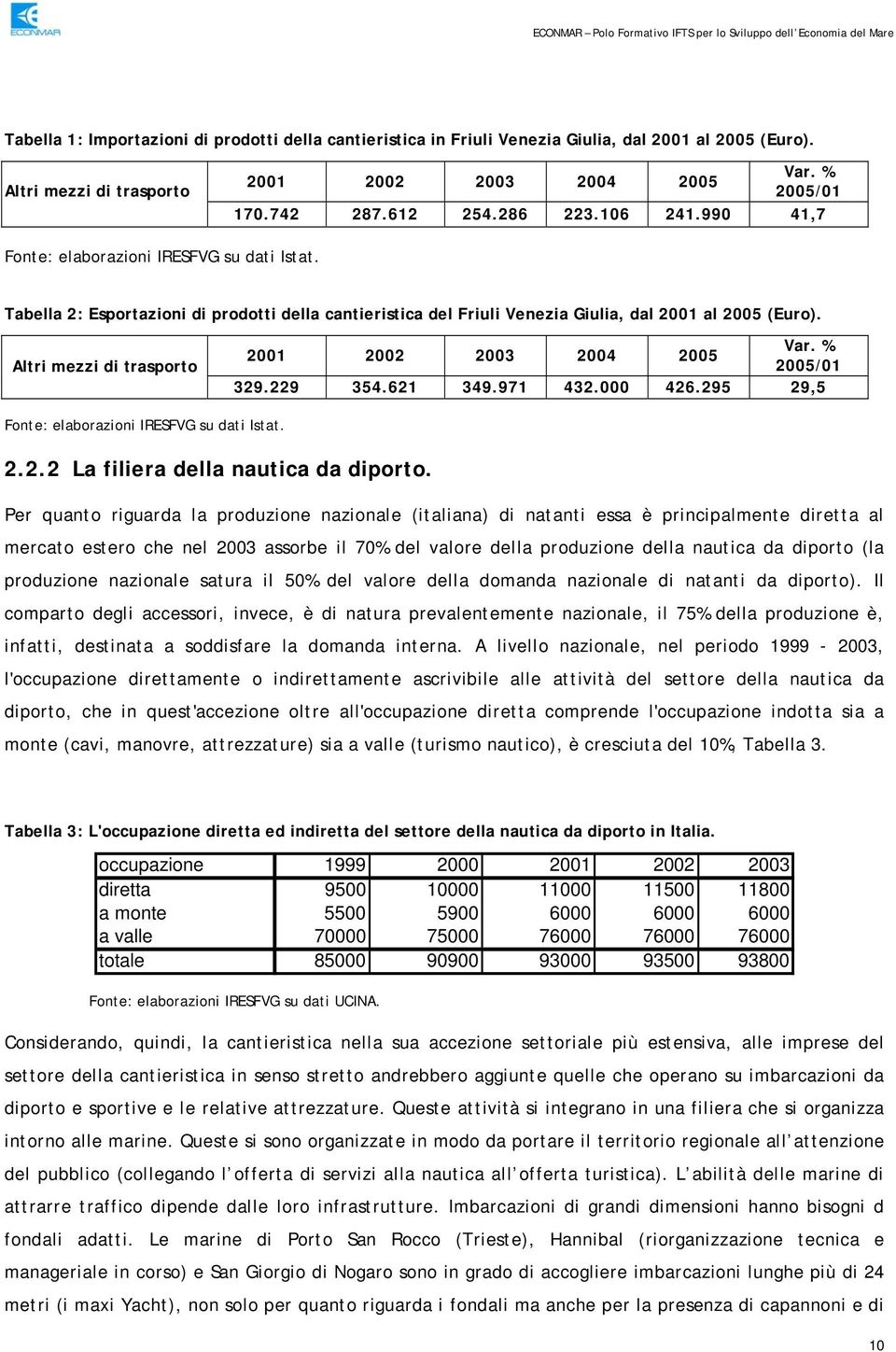 ECONMAR

ECONMAR – Polo Formativo IFTS per lo Sviluppo dell'Economia del Mare

Tabella 1: Importazioni di prodotti della cantieristica in Friuli Venezia Giulia, dal 2001 al 2005 (Euro).

| Altri mezzi di trasporto | 2001 | 2002 | 2003 | 2004 | 2005 | Var. % 2005/01 |
|---|---|---|---|---|---|---|
| | 170.742 | 287.612 | 254.286 | 223.106 | 241.990 | 41,7 |

Fonte: elaborazioni IRESFVG su dati Istat.

Tabella 2: Esportazioni di prodotti della cantieristica del Friuli Venezia Giulia, dal 2001 al 2005 (Euro).

| Altri mezzi di trasporto | 2001 | 2002 | 2003 | 2004 | 2005 | Var. % 2005/01 |
|---|---|---|---|---|---|---|
| | 329.229 | 354.621 | 349.971 | 432.000 | 426.295 | 29,5 |

Fonte: elaborazioni IRESFVG su dati Istat.

2.2.2 La filiera della nautica da diporto.

Per quanto riguarda la produzione nazionale (italiana) di natanti essa è principalmente diretta al mercato estero che nel 2003 assorbe il 70% del valore della produzione della nautica da diporto (la produzione nazionale satura il 50% del valore della domanda nazionale di natanti da diporto). Il comparto degli accessori, invece, è di natura prevalentemente nazionale, il 75% della produzione è, infatti, destinata a soddisfare la domanda interna. A livello nazionale, nel periodo 1999 - 2003, l'occupazione direttamente o indirettamente ascrivibile alle attività del settore della nautica da diporto, che in quest'accezione oltre all'occupazione diretta comprende l'occupazione indotta sia a monte (cavi, manovre, attrezzature) sia a valle (turismo nautico), è cresciuta del 10%, Tabella 3.

Tabella 3: L'occupazione diretta ed indiretta del settore della nautica da diporto in Italia.

| occupazione | 1999 | 2000 | 2001 | 2002 | 2003 |
|---|---|---|---|---|---|
| diretta | 9500 | 10000 | 11000 | 11500 | 11800 |
| a monte | 5500 | 5900 | 6000 | 6000 | 6000 |
| a valle | 70000 | 75000 | 76000 | 76000 | 76000 |
| totale | 85000 | 90900 | 93000 | 93500 | 93800 |

Fonte: elaborazioni IRESFVG su dati UCINA.

Considerando, quindi, la cantieristica nella sua accezione settoriale più estensiva, alle imprese del settore della cantieristica in senso stretto andrebbero aggiunte quelle che operano su imbarcazioni da diporto e sportive e le relative attrezzature. Queste attività si integrano in una filiera che si organizza intorno alle marine. Queste si sono organizzate in modo da portare il territorio regionale all'attenzione del pubblico (collegando l'offerta di servizi alla nautica all'offerta turistica). L'abilità delle marine di attrarre traffico dipende dalle loro infrastrutture. Imbarcazioni di grandi dimensioni hanno bisogni d fondali adatti. Le marine di Porto San Rocco (Trieste), Hannibal (riorganizzazione tecnica e manageriale in corso) e San Giorgio di Nogaro sono in grado di accogliere imbarcazioni lunghe più di 24 metri (i maxi Yacht), non solo per quanto riguarda i fondali ma anche per la presenza di capannoni e di

10